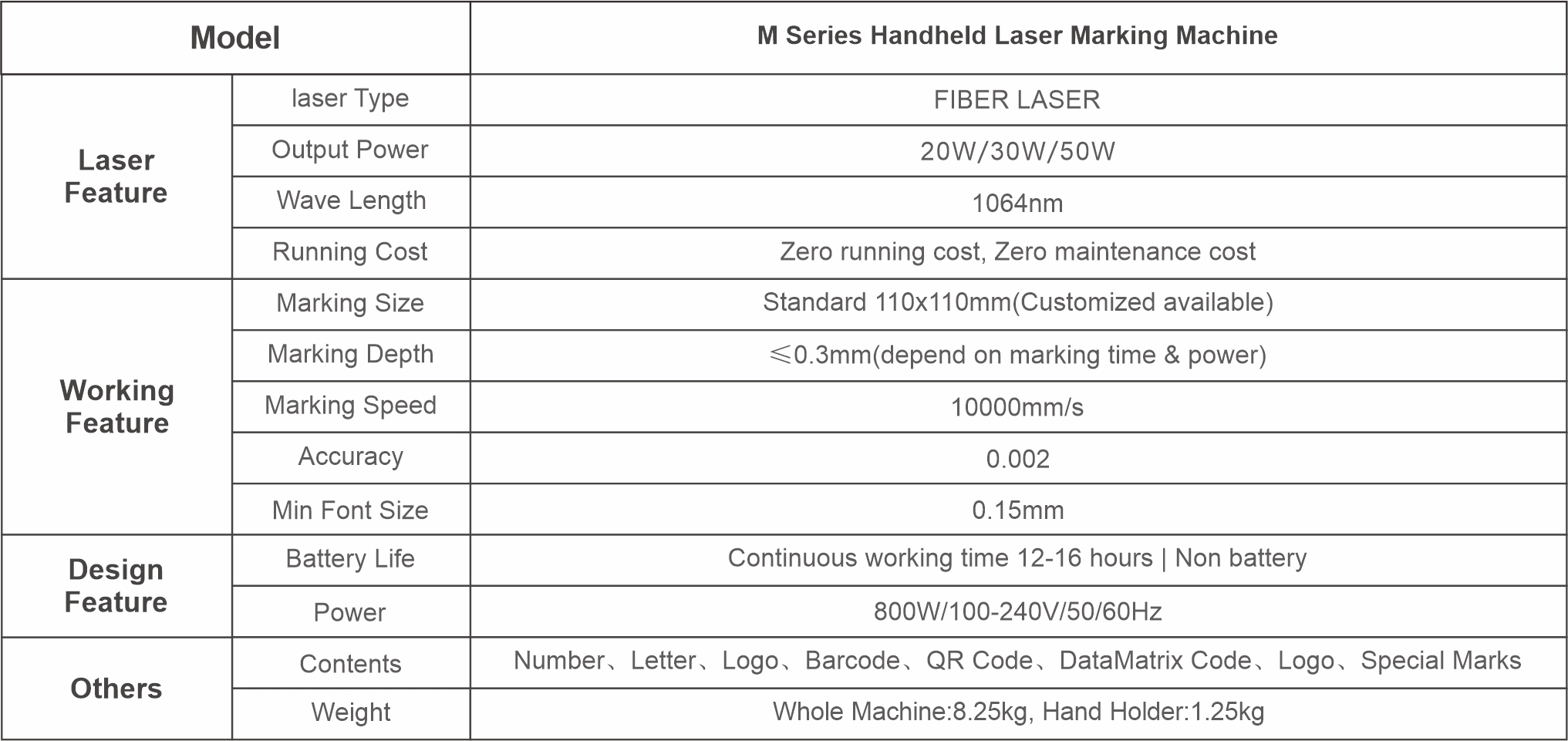 | Model | | M Series Handheld Laser Marking Machine |
|---|---|---|
| Laser Feature | laser Type | FIBER LASER |
| | Output Power | 20W/30W/50W |
| | Wave Length | 1064nm |
| | Running Cost | Zero running cost, Zero maintenance cost |
| Working Feature | Marking Size | Standard 110x110mm(Customized available) |
| | Marking Depth | ≤0.3mm(depend on marking time & power) |
| | Marking Speed | 10000mm/s |
| | Accuracy | 0.002 |
| | Min Font Size | 0.15mm |
| Design Feature | Battery Life | Continuous working time 12-16 hours \| Non battery |
| | Power | 800W/100-240V/50/60Hz |
| Others | Contents | Number、Letter、Logo、Barcode、QR Code、DataMatrix Code、Logo、Special Marks |
| | Weight | Whole Machine:8.25kg, Hand Holder:1.25kg |